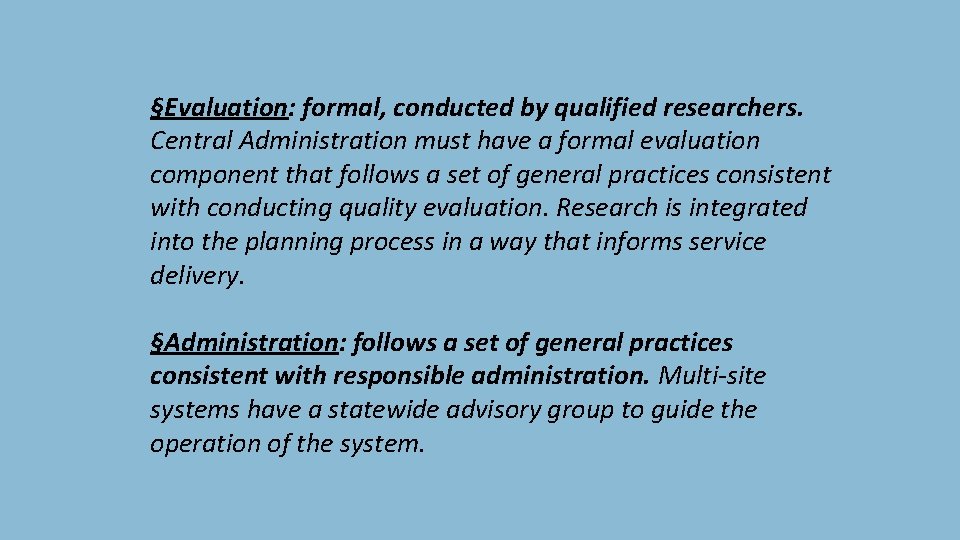 §Evaluation: formal, conducted by qualified researchers. Central Administration must have a formal evaluation component that follows a set of general practices consistent with conducting quality evaluation. Research is integrated into the planning process in a way that informs service delivery.

§Administration: follows a set of general practices consistent with responsible administration. Multi-site systems have a statewide advisory group to guide the operation of the system.